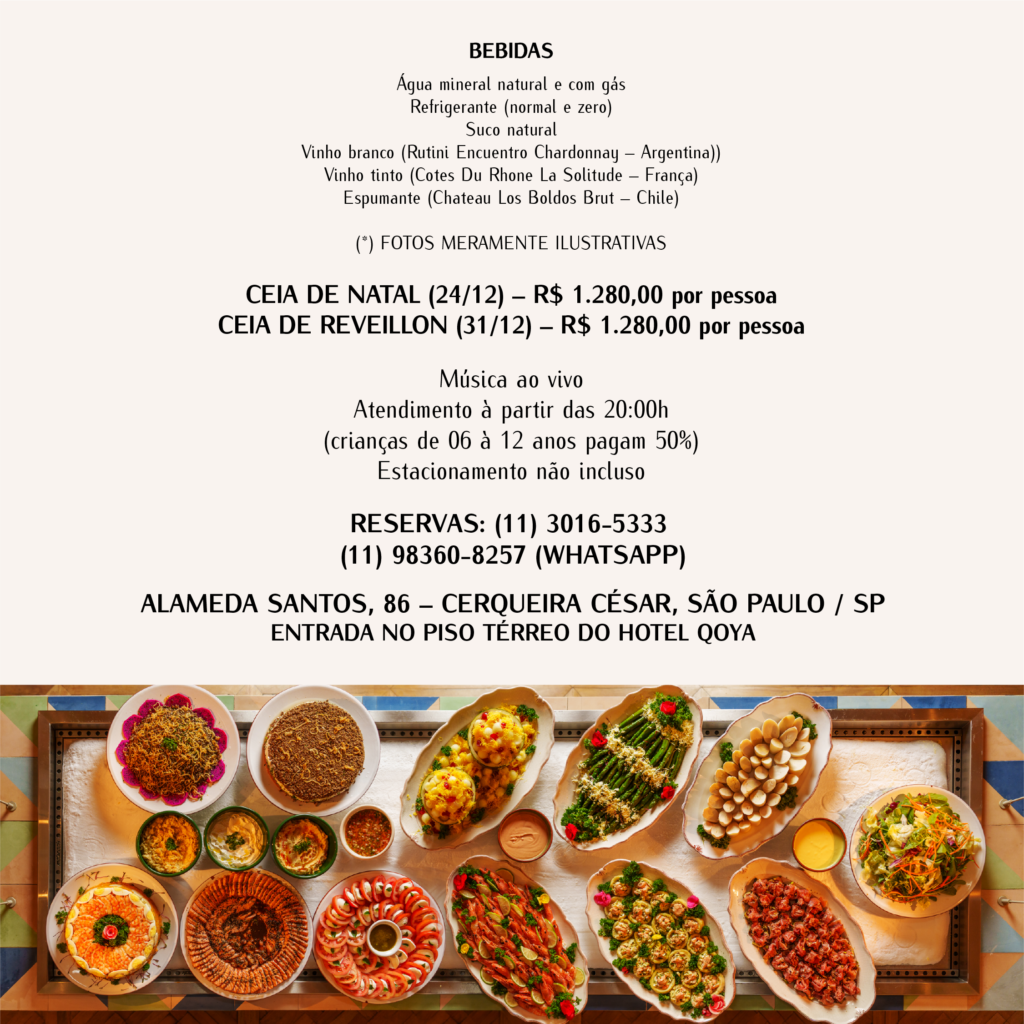 BEBIDAS

Água mineral natural e com gás
Refrigerante (normal e zero)
Suco natural
Vinho branco (Rutini Encuentro Chardonnay – Argentina))
Vinho tinto (Cotes Du Rhone La Solitude – França)
Espumante (Chateau Los Boldos Brut – Chile)

(*) FOTOS MERAMENTE ILUSTRATIVAS

CEIA DE NATAL (24/12) – R$ 1.280,00 por pessoa
CEIA DE REVEILLON (31/12) – R$ 1.280,00 por pessoa

Música ao vivo
Atendimento à partir das 20:00h
(crianças de 06 à 12 anos pagam 50%)
Estacionamento não incluso

RESERVAS: (11) 3016-5333
(11) 98360-8257 (WHATSAPP)

ALAMEDA SANTOS, 86 – CERQUEIRA CÉSAR, SÃO PAULO / SP
ENTRADA NO PISO TÉRREO DO HOTEL QOYA